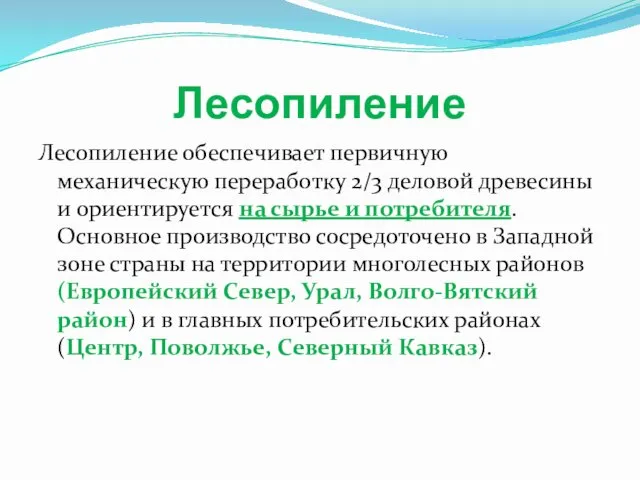 Лесопиление

Лесопиление обеспечивает первичную механическую переработку 2/3 деловой древесины и ориентируется на сырье и потребителя. Основное производство сосредоточено в Западной зоне страны на территории многолесных районов (Европейский Север, Урал, Волго-Вятский район) и в главных потребительских районах (Центр, Поволжье, Северный Кавказ).